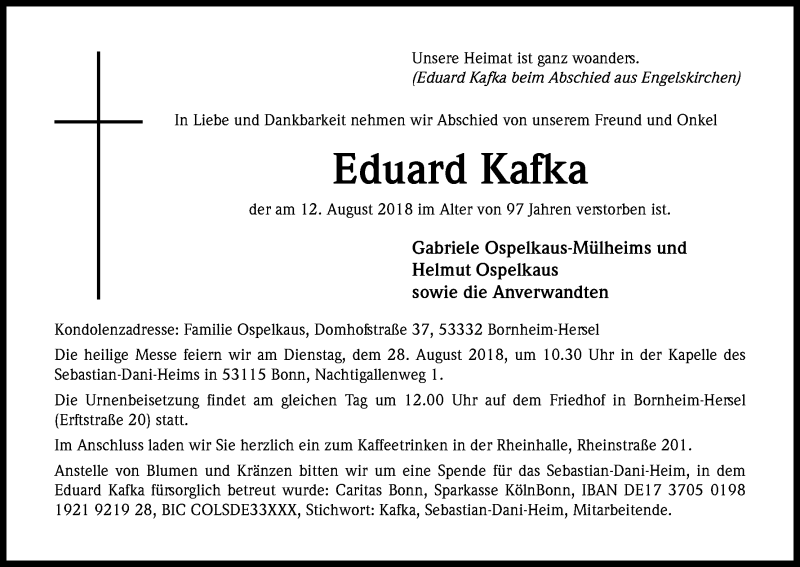 Unsere Heimat ist ganz woanders.
(Eduard Kafka beim Abschied aus Engelskirchen)

In Liebe und Dankbarkeit nehmen wir Abschied von unserem Freund und Onkel

Eduard Kafka

der am 12. August 2018 im Alter von 97 Jahren verstorben ist.

Gabriele Ospelkaus-Mülheims und
Helmut Ospelkaus
sowie die Anverwandten

Kondolenzadresse: Familie Ospelkaus, Domhofstraße 37, 53332 Bornheim-Hersel

Die heilige Messe feiern wir am Dienstag, dem 28. August 2018, um 10.30 Uhr in der Kapelle des Sebastian-Dani-Heims in 53115 Bonn, Nachtigallenweg 1.

Die Urnenbeisetzung findet am gleichen Tag um 12.00 Uhr auf dem Friedhof in Bornheim-Hersel (Erftstraße 20) statt.

Im Anschluss laden wir Sie herzlich ein zum Kaffeetrinken in der Rheinhalle, Rheinstraße 201.

Anstelle von Blumen und Kränzen bitten wir um eine Spende für das Sebastian-Dani-Heim, in dem Eduard Kafka fürsorglich betreut wurde: Caritas Bonn, Sparkasse KölnBonn, IBAN DE17 3705 0198 1921 9219 28, BIC COLSDE33XXX, Stichwort: Kafka, Sebastian-Dani-Heim, Mitarbeitende.